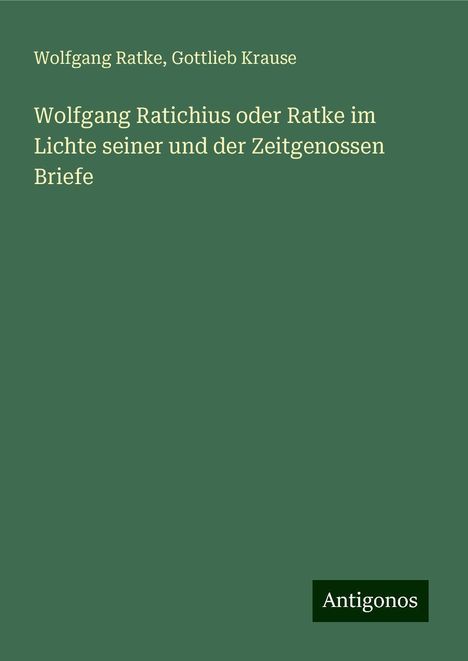 Wolfgang Ratke, Gottlieb Krause

Wolfgang Ratichius oder Ratke im Lichte seiner und der Zeitgenossen Briefe

Antigonos